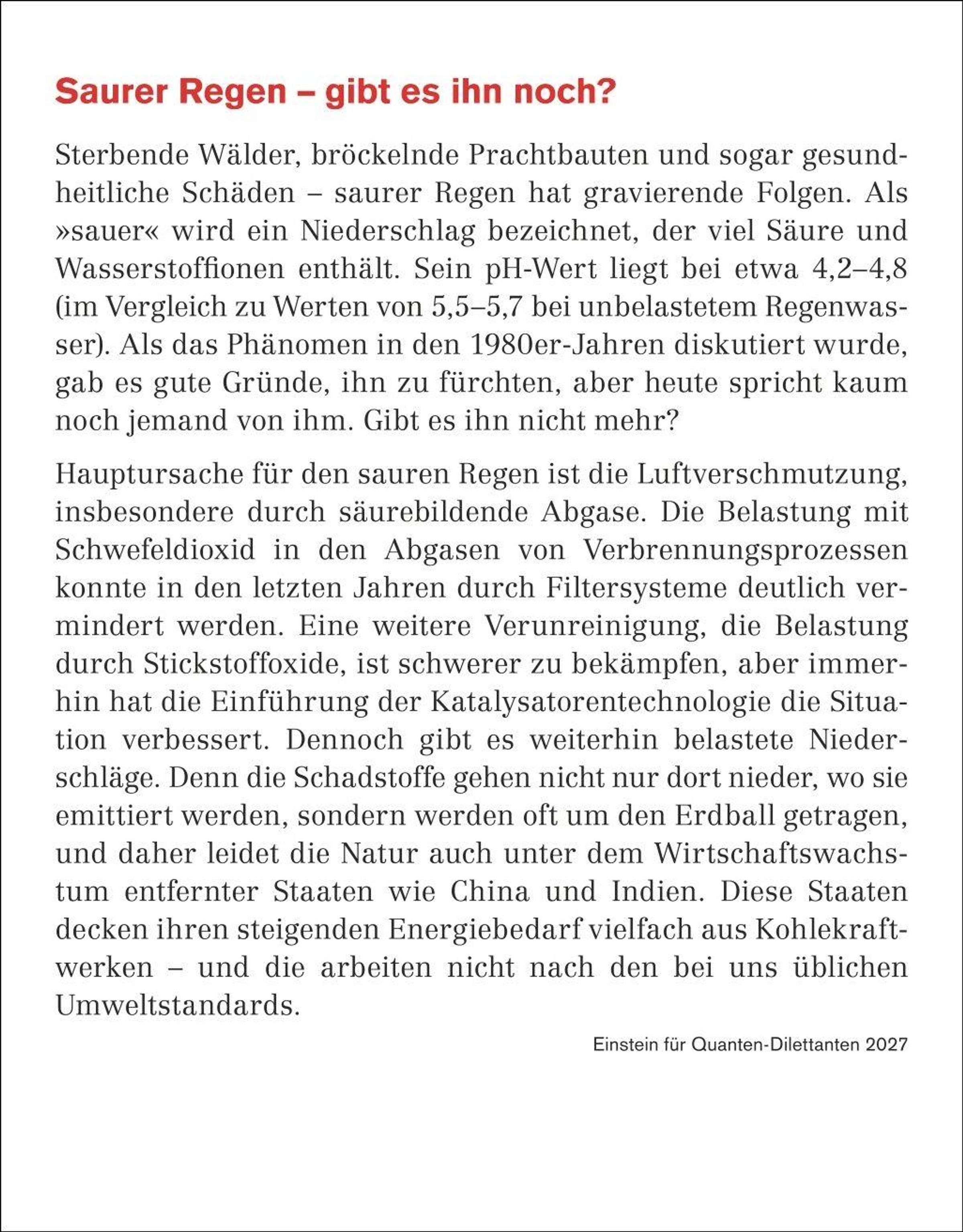 Saurer Regen – gibt es ihn noch?

Sterbende Wälder, bröckelnde Prachtbauten und sogar gesundheitliche Schäden – saurer Regen hat gravierende Folgen. Als »sauer« wird ein Niederschlag bezeichnet, der viel Säure und Wasserstoffionen enthält. Sein pH-Wert liegt bei etwa 4,2–4,8 (im Vergleich zu Werten von 5,5–5,7 bei unbelastetem Regenwasser). Als das Phänomen in den 1980er-Jahren diskutiert wurde, gab es gute Gründe, ihn zu fürchten, aber heute spricht kaum noch jemand von ihm. Gibt es ihn nicht mehr?

Hauptursache für den sauren Regen ist die Luftverschmutzung, insbesondere durch säurebildende Abgase. Die Belastung mit Schwefeldioxid in den Abgasen von Verbrennungsprozessen konnte in den letzten Jahren durch Filtersysteme deutlich vermindert werden. Eine weitere Verunreinigung, die Belastung durch Stickstoffoxide, ist schwerer zu bekämpfen, aber immerhin hat die Einführung der Katalysatorentechnologie die Situation verbessert. Dennoch gibt es weiterhin belastete Niederschläge. Denn die Schadstoffe gehen nicht nur dort nieder, wo sie emittiert werden, sondern werden oft um den Erdball getragen, und daher leidet die Natur auch unter dem Wirtschaftswachstum entfernter Staaten wie China und Indien. Diese Staaten decken ihren steigenden Energiebedarf vielfach aus Kohlekraftwerken – und die arbeiten nicht nach den bei uns üblichen Umweltstandards.

Einstein für Quanten-Dilettanten 2027